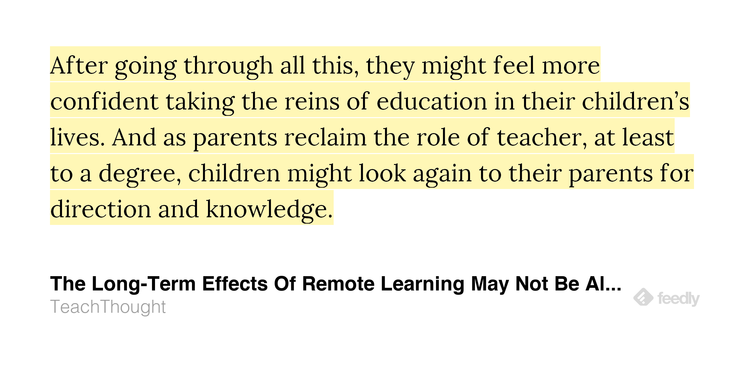 After going through all this, they might feel more confident taking the reins of education in their children's lives. And as parents reclaim the role of teacher, at least to a degree, children might look again to their parents for direction and knowledge.

The Long-Term Effects Of Remote Learning May Not Be Al...
TeachThought

feedly